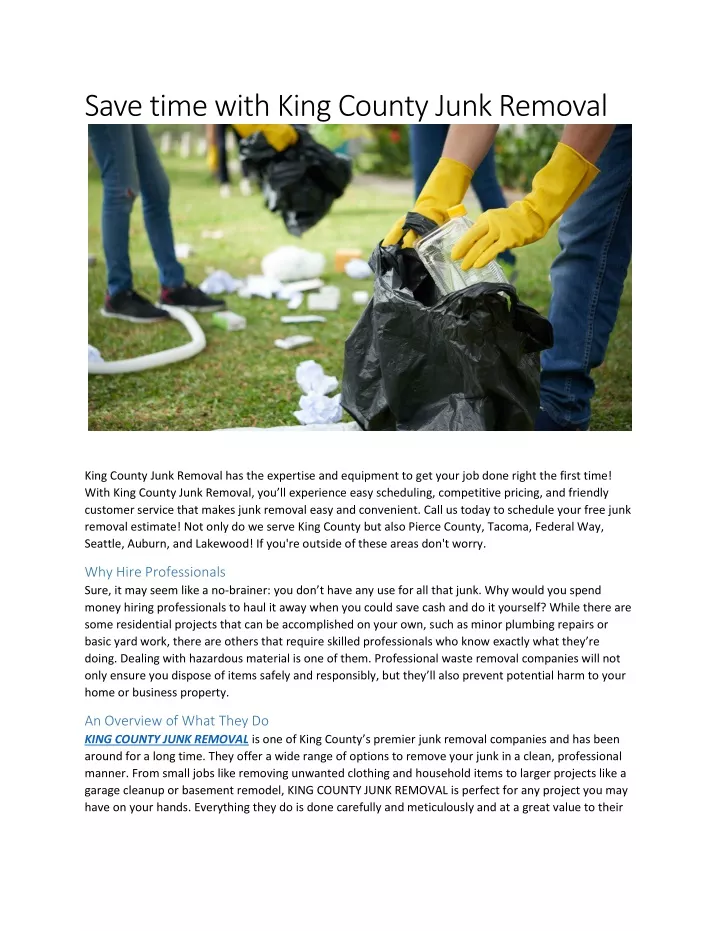 Save time with King County Junk Removal

King County Junk Removal has the expertise and equipment to get your job done right the first time! With King County Junk Removal, you'll experience easy scheduling, competitive pricing, and friendly customer service that makes junk removal easy and convenient. Call us today to schedule your free junk removal estimate! Not only do we serve King County but also Pierce County, Tacoma, Federal Way, Seattle, Auburn, and Lakewood! If you're outside of these areas don't worry.

Why Hire Professionals
Sure, it may seem like a no-brainer: you don't have any use for all that junk. Why would you spend money hiring professionals to haul it away when you could save cash and do it yourself? While there are some residential projects that can be accomplished on your own, such as minor plumbing repairs or basic yard work, there are others that require skilled professionals who know exactly what they're doing. Dealing with hazardous material is one of them. Professional waste removal companies will not only ensure you dispose of items safely and responsibly, but they'll also prevent potential harm to your home or business property.

An Overview of What They Do
KING COUNTY JUNK REMOVAL is one of King County's premier junk removal companies and has been around for a long time. They offer a wide range of options to remove your junk in a clean, professional manner. From small jobs like removing unwanted clothing and household items to larger projects like a garage cleanup or basement remodel, KING COUNTY JUNK REMOVAL is perfect for any project you may have on your hands. Everything they do is done carefully and meticulously and at a great value to their